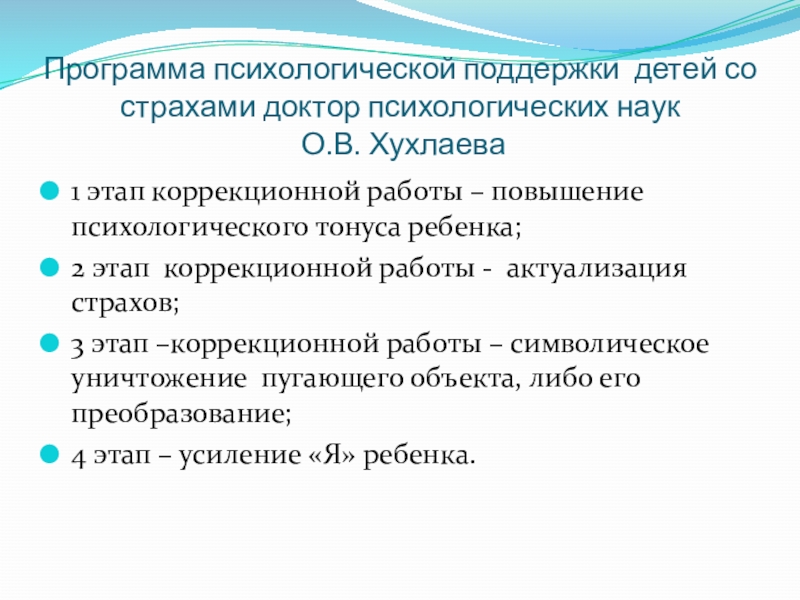 Программа психологической поддержки детей со страхами доктор психологических наук О.В. Хухлаева

1 этап коррекционной работы – повышение психологического тонуса ребенка;

2 этап коррекционной работы - актуализация страхов;

3 этап –коррекционной работы – символическое уничтожение пугающего объекта, либо его преобразование;

4 этап – усиление «Я» ребенка.